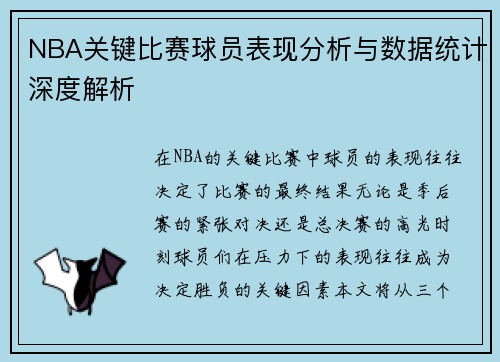 NBA关键比赛球员表现分析与数据统计深度解析

在NBA的关键比赛中球员的表现往往决定了比赛的最终结果无论是季后赛的紧张对决还是总决赛的高光时刻球员们在压力下的表现往往成为决定胜负的关键因素本文将从三个